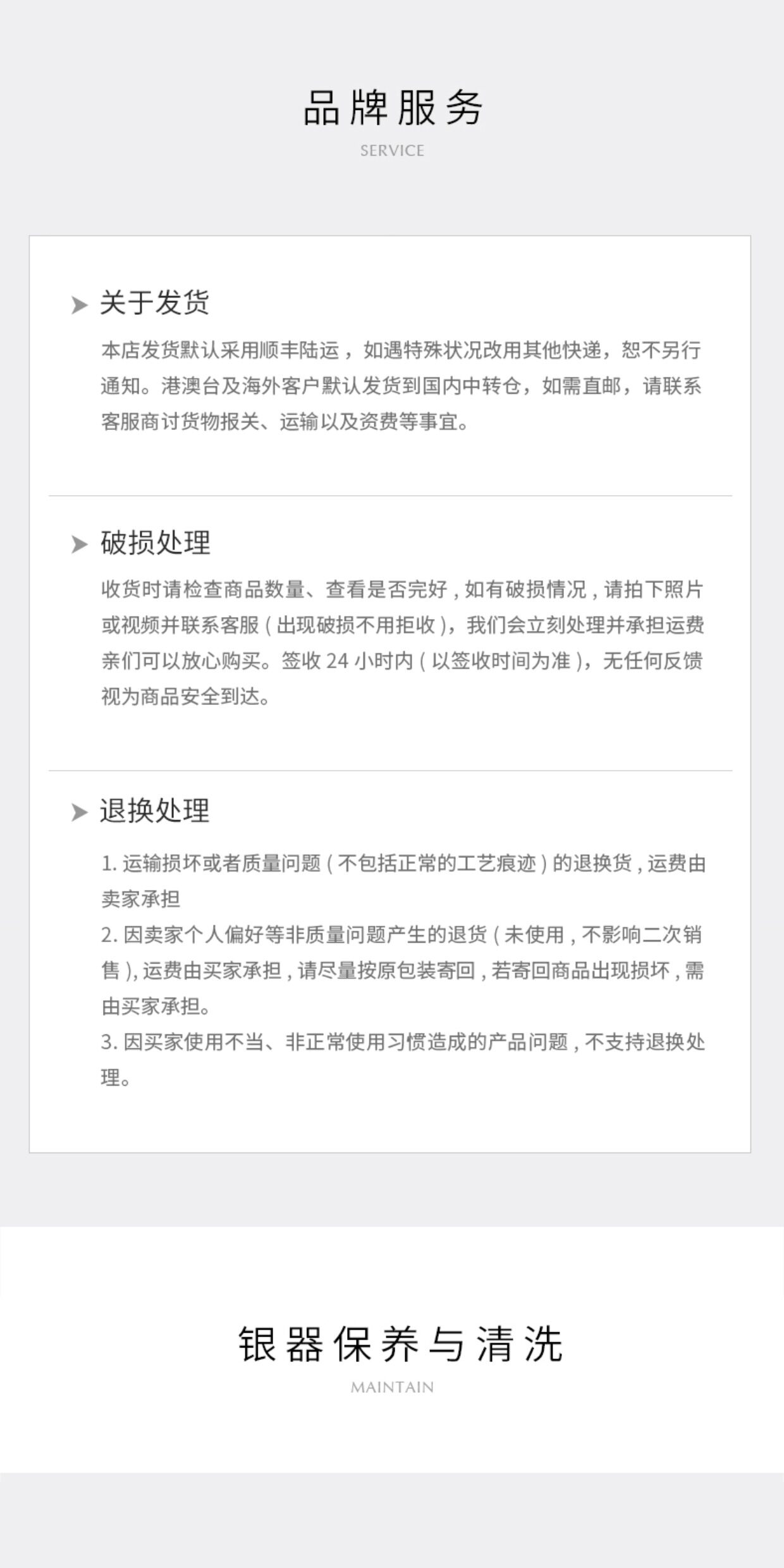 品牌服务

SERVICE

关于发货

本店发货默认采用顺丰陆运，如遇特殊状况改用其他快递，恕不另行通知。港澳台及海外客户默认发货到国内中转仓，如需直邮，请联系客服商讨货物报关、运输以及资费等事宜。

破损处理

收货时请检查商品数量、查看是否完好，如有破损情况，请拍下照片或视频并联系客服（出现破损不用拒收），我们会立刻处理并承担运费亲们可以放心购买。签收 24 小时内（以签收时间为准），无任何反馈视为商品安全到达。

退换处理

1. 运输损坏或者质量问题（不包括正常的工艺痕迹）的退换货，运费由卖家承担

2. 因卖家个人偏好等非质量问题产生的退货（未使用，不影响二次销售），运费由买家承担，请尽量按原包装寄回，若寄回商品出现损坏，需由买家承担。

3. 因买家使用不当、非正常使用习惯造成的产品问题，不支持退换处理。

银器保养与清洗

MAINTAIN